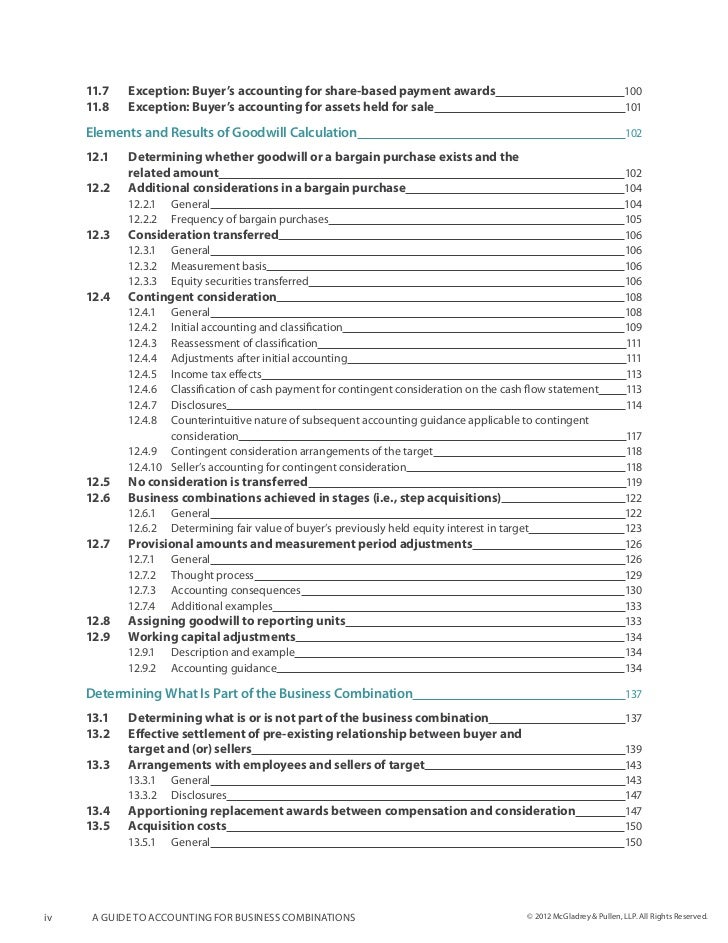 11.7 Exception: Buyer's accounting for share-based payment awards 100
11.8 Exception: Buyer's accounting for assets held for sale 101

Elements and Results of Goodwill Calculation 102

12.1 Determining whether goodwill or a bargain purchase exists and the related amount 102
12.2 Additional considerations in a bargain purchase 104
12.2.1 General 104
12.2.2 Frequency of bargain purchases 105
12.3 Consideration transferred 106
12.3.1 General 106
12.3.2 Measurement basis 106
12.3.3 Equity securities transferred 106
12.4 Contingent consideration 108
12.4.1 General 108
12.4.2 Initial accounting and classification 109
12.4.3 Reassessment of classification 111
12.4.4 Adjustments after initial accounting 111
12.4.5 Income tax effects 113
12.4.6 Classification of cash payment for contingent consideration on the cash flow statement 113
12.4.7 Disclosures 114
12.4.8 Counterintuitive nature of subsequent accounting guidance applicable to contingent consideration 117
12.4.9 Contingent consideration arrangements of the target 118
12.4.10 Seller's accounting for contingent consideration 118
12.5 No consideration is transferred 119
12.6 Business combinations achieved in stages (i.e., step acquisitions) 122
12.6.1 General 122
12.6.2 Determining fair value of buyer's previously held equity interest in target 123
12.7 Provisional amounts and measurement period adjustments 126
12.7.1 General 126
12.7.2 Thought process 129
12.7.3 Accounting consequences 130
12.7.4 Additional examples 133
12.8 Assigning goodwill to reporting units 133
12.9 Working capital adjustments 134
12.9.1 Description and example 134
12.9.2 Accounting guidance 134

Determining What Is Part of the Business Combination 137

13.1 Determining what is or is not part of the business combination 137
13.2 Effective settlement of pre-existing relationship between buyer and target and (or) sellers 139
13.3 Arrangements with employees and sellers of target 143
13.3.1 General 143
13.3.2 Disclosures 147
13.4 Apportioning replacement awards between compensation and consideration 147
13.5 Acquisition costs 150
13.5.1 General 150

iv A GUIDE TO ACCOUNTING FOR BUSINESS COMBINATIONS © 2012 McGladrey & Pullen, LLP. All Rights Reserved.